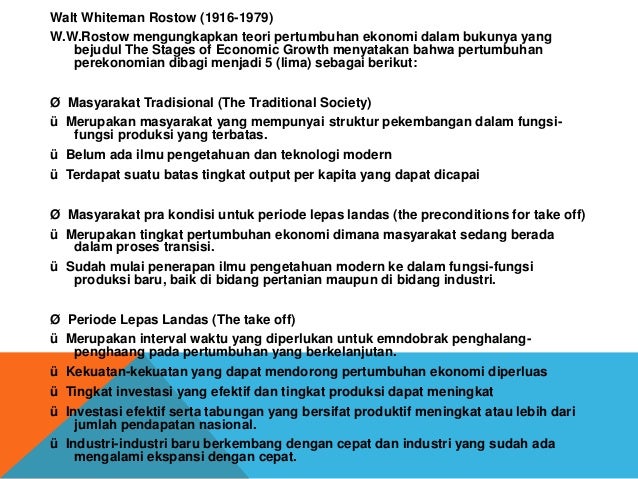 Walt Whiteman Rostow (1916-1979)

W.W.Rostow mengungkapkan teori pertumbuhan ekonomi dalam bukunya yang bejudul The Stages of Economic Growth menyatakan bahwa pertumbuhan perekonomian dibagi menjadi 5 (lima) sebagai berikut:

Ø Masyarakat Tradisional (The Traditional Society)

ü Merupakan masyarakat yang mempunyai struktur pekembangan dalam fungsi-fungsi produksi yang terbatas.

ü Belum ada ilmu pengetahuan dan teknologi modern

ü Terdapat suatu batas tingkat output per kapita yang dapat dicapai

Ø Masyarakat pra kondisi untuk periode lepas landas (the preconditions for take off)

ü Merupakan tingkat pertumbuhan ekonomi dimana masyarakat sedang berada dalam proses transisi.

ü Sudah mulai penerapan ilmu pengetahuan modern ke dalam fungsi-fungsi produksi baru, baik di bidang pertanian maupun di bidang industri.

Ø Periode Lepas Landas (The take off)

ü Merupakan interval waktu yang diperlukan untuk emndobrak penghalang-penghaang pada pertumbuhan yang berkelanjutan.

ü Kekuatan-kekuatan yang dapat mendorong pertumbuhan ekonomi diperluas

ü Tingkat investasi yang efektif dan tingkat produksi dapat meningkat

ü Investasi efektif serta tabungan yang bersifat produktif meningkat atau lebih dari jumlah pendapatan nasional.

ü Industri-industri baru berkembang dengan cepat dan industri yang sudah ada mengalami ekspansi dengan cepat.